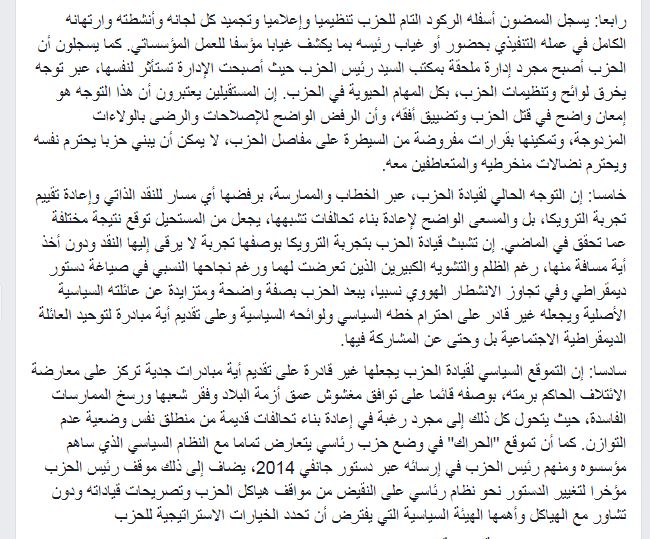 رابعا: يسجل الممضون أسفله الركود التام للحزب تنظيميا وإعلاميا وتجميد كل لجانه وأنشطته وارتهانه الكامل في عمله التنفيذي بحضور أو غياب رئيسه بما يكشف غيابا مؤسفا للعمل المؤسساتي. كما يسجلون أن الحزب أصبح مجرد إدارة ملحقة بمكتب السيد رئيس الحزب حيث أصبحت الإدارة تستأثر لنفسها، عبر توجه يخرق لوائح وتنظيمات الحزب، بكل المهام الحيوية في الحزب. إن المستقيلين يعتبرون أن هذا التوجه هو إمعان واضح في قتل الحزب وتضييق أفقه، وأن الرفض الواضح للإصلاحات والرضى بالولاءات المزدوجة، وتمكينها بقرارات مفروضة من السيطرة على مفاصل الحزب، لا يمكن أن يبني حزبا يحترم نفسه ويحترم نضالات منخرطيه والمتعاطفين معه.

خامسا: إن التوجه الحالي لقيادة الحزب، عبر الخطاب والممارسة، برفضها أي مسار للنقد الذاتي وإعادة تقييم تجربة الترويكا، بل والمسعى الواضح لإعادة بناء تحالفات تشبهها، يجعل من المستحيل توقع نتيجة مختلفة عما تحقق في الماضي. إن تشبث قيادة الحزب بتجربة الترويكا بوصفها تجربة لا يرقى إليها النقد ودون أخذ أية مسافة منها، رغم الظلم والتشويه الكبيرين الذين تعرضت لهما ورغم نجاحها النسبي في صياغة دستور ديمقراطي وفي تجاوز الانشطار الهووي نسبيا، يبعد الحزب بصفة واضحة ومتزايدة عن عائلته السياسية الأصلية ويجعله غير قادر على احترام خطه السياسي ولوائحه السياسية وعلى تقديم أية مبادرة لتوحيد العائلة الديمقراطية الاجتماعية بل وحتى عن المشاركة فيها.

سادسا: إن التموقع السياسي لقيادة الحزب يجعلها غير قادرة على تقديم أية مبادرات جدية تركز على معارضة الائتلاف الحاكم برمته، بوصفه قائما على توافق مغشوش عمق أزمة البلاد وفقر شعبها ورسخ الممارسات الفاسدة، حيث يتحول كل ذلك إلى مجرد رغبة في إعادة بناء تحالفات قديمة من منطلق نفس وضعية عدم التوازن. كما أن تموقع "الحراك" في وضع حزب رئاسي يتعارض تماما مع النظام السياسي الذي ساهم مؤسسوه ومنهم رئيس الحزب في إرسائه عبر دستور جانفي 2014، يضاف إلى ذلك موقف رئيس الحزب مؤخرا لتغيير الدستور نحو نظام رئاسي على النقيض من مواقف هياكل الحزب وتصريحات قياداته ودون تشاور مع الهياكل وأهمها الهيئة السياسية التي يفترض أن تحدد الخيارات الاستراتيجية للحزب